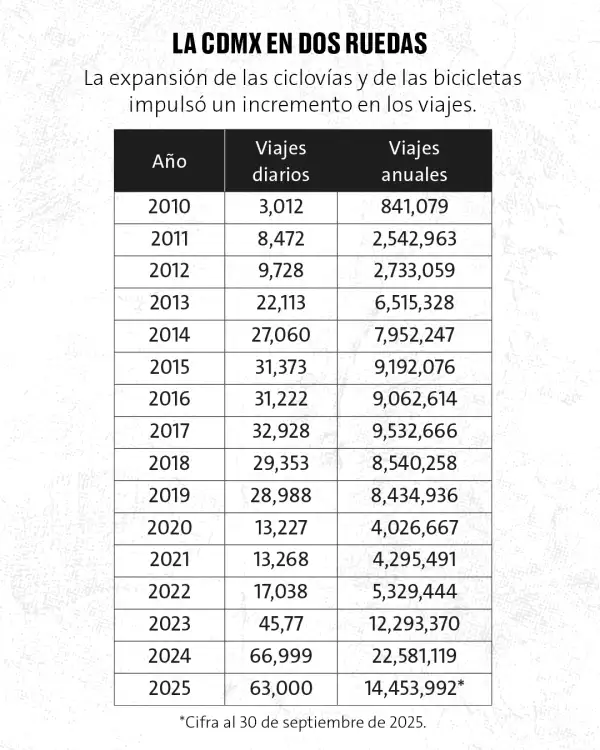 LA CDMX EN DOS RUEDAS

La expansión de las ciclovías y de las bicicletas impulsó un incremento en los viajes.

| Año | Viajes diarios | Viajes anuales |
|---|---|---|
| 2010 | 3,012 | 841,079 |
| 2011 | 8,472 | 2,542,963 |
| 2012 | 9,728 | 2,733,059 |
| 2013 | 22,113 | 6,515,328 |
| 2014 | 27,060 | 7,952,247 |
| 2015 | 31,373 | 9,192,076 |
| 2016 | 31,222 | 9,062,614 |
| 2017 | 32,928 | 9,532,666 |
| 2018 | 29,353 | 8,540,258 |
| 2019 | 28,988 | 8,434,936 |
| 2020 | 13,227 | 4,026,667 |
| 2021 | 13,268 | 4,295,491 |
| 2022 | 17,038 | 5,329,444 |
| 2023 | 45,77 | 12,293,370 |
| 2024 | 66,999 | 22,581,119 |
| 2025 | 63,000 | 14,453,992* |

*Cifra al 30 de septiembre de 2025.